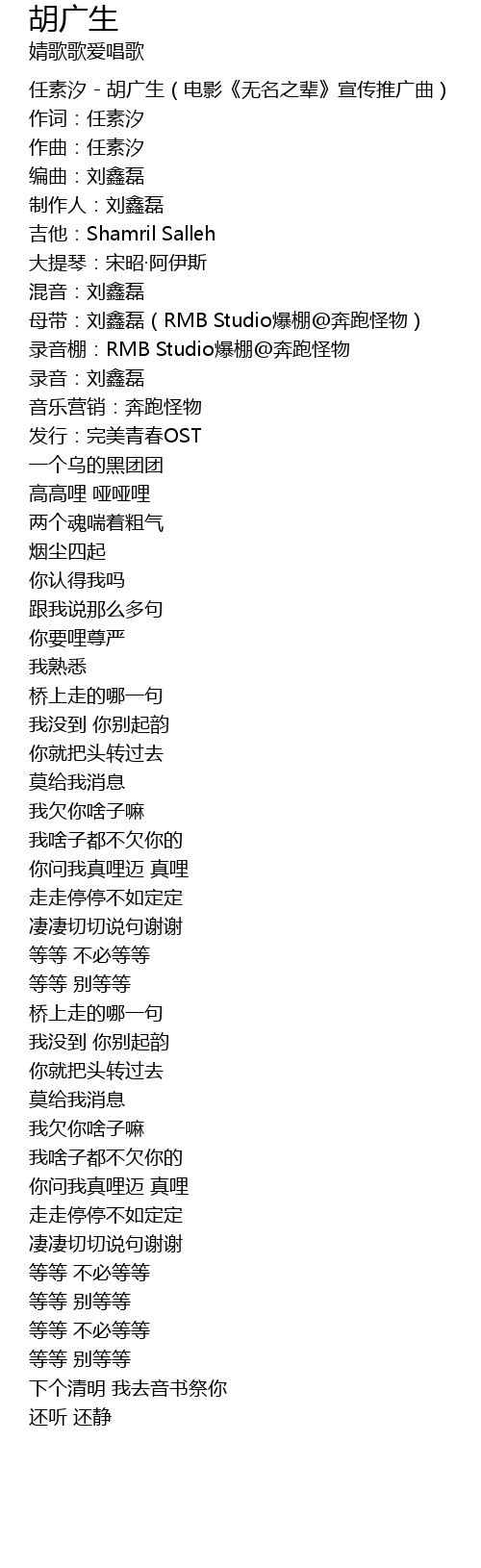 胡广生
婧歌歌爱唱歌

任素汐 - 胡广生（电影《无名之辈》宣传推广曲）
作词：任素汐
作曲：任素汐
编曲：刘鑫磊
制作人：刘鑫磊
吉他：Shamril Salleh
大提琴：宋昭·阿伊斯
混音：刘鑫磊
母带：刘鑫磊（RMB Studio爆棚@奔跑怪物）
录音棚：RMB Studio爆棚@奔跑怪物
录音：刘鑫磊
音乐营销：奔跑怪物
发行：完美青春OST
一个乌的黑团团
高高哩 哑哑哩
两个魂喘着粗气
烟尘四起
你认得我吗
跟我说那么多句
你要哩尊严
我熟悉
桥上走的哪一句
我没到 你别起韵
你就把头转过去
莫给我消息
我欠你啥子嘛
我啥子都不欠你的
你问我真哩迈 真哩
走走停停不如定定
凄凄切切说句谢谢
等等 不必等等
等等 别等等
桥上走的哪一句
我没到 你别起韵
你就把头转过去
莫给我消息
我欠你啥子嘛
我啥子都不欠你的
你问我真哩迈 真哩
走走停停不如定定
凄凄切切说句谢谢
等等 不必等等
等等 别等等
等等 不必等等
等等 别等等
下个清明 我去音书祭你
还听 还静